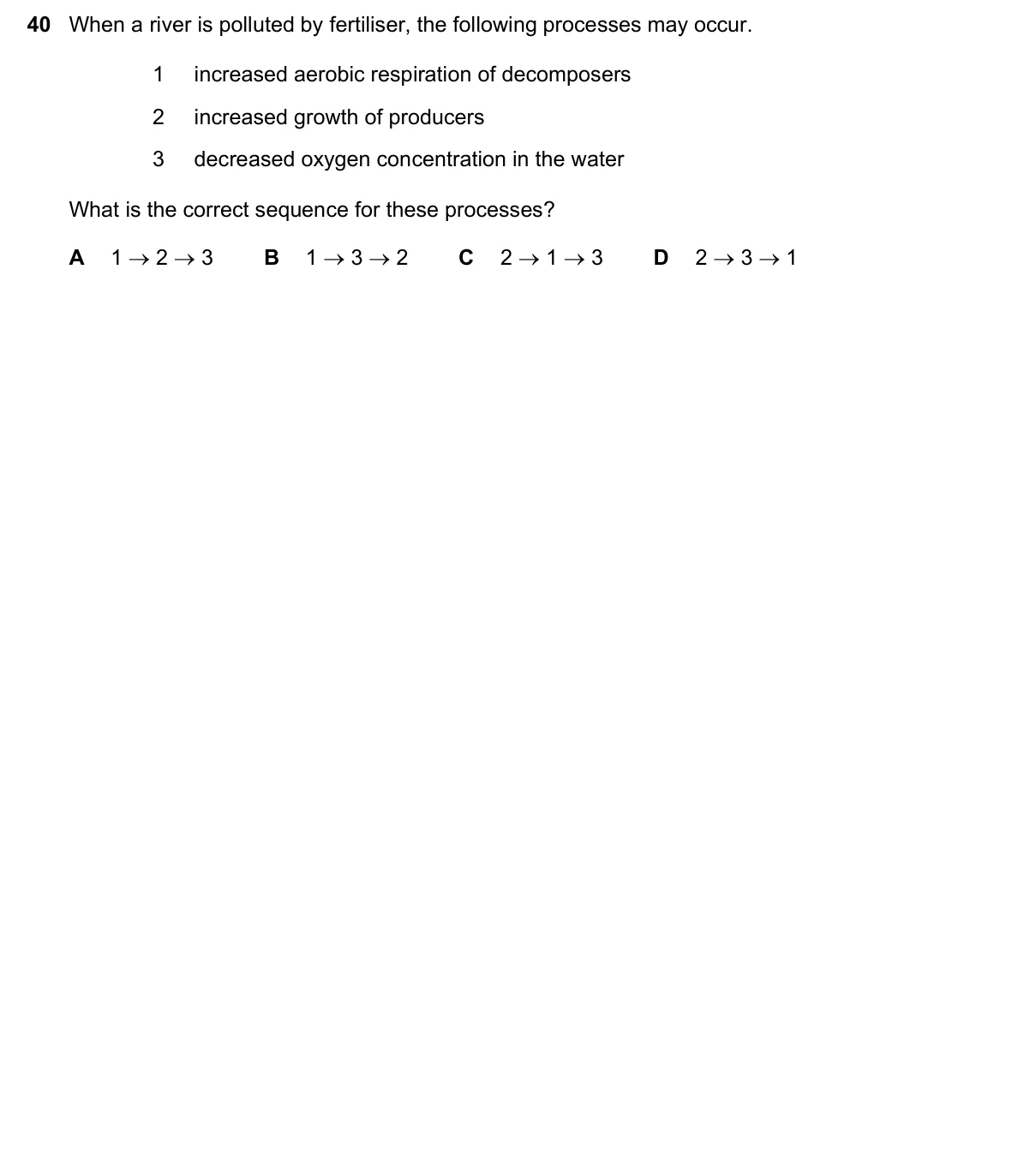 40 When a river is polluted by fertiliser, the following processes may occur.

1 increased aerobic respiration of decomposers

2 increased growth of producers

3 decreased oxygen concentration in the water

What is the correct sequence for these processes?

A $1 \rightarrow 2 \rightarrow 3$  B $1 \rightarrow 3 \rightarrow 2$  C $2 \rightarrow 1 \rightarrow 3$  D $2 \rightarrow 3 \rightarrow 1$